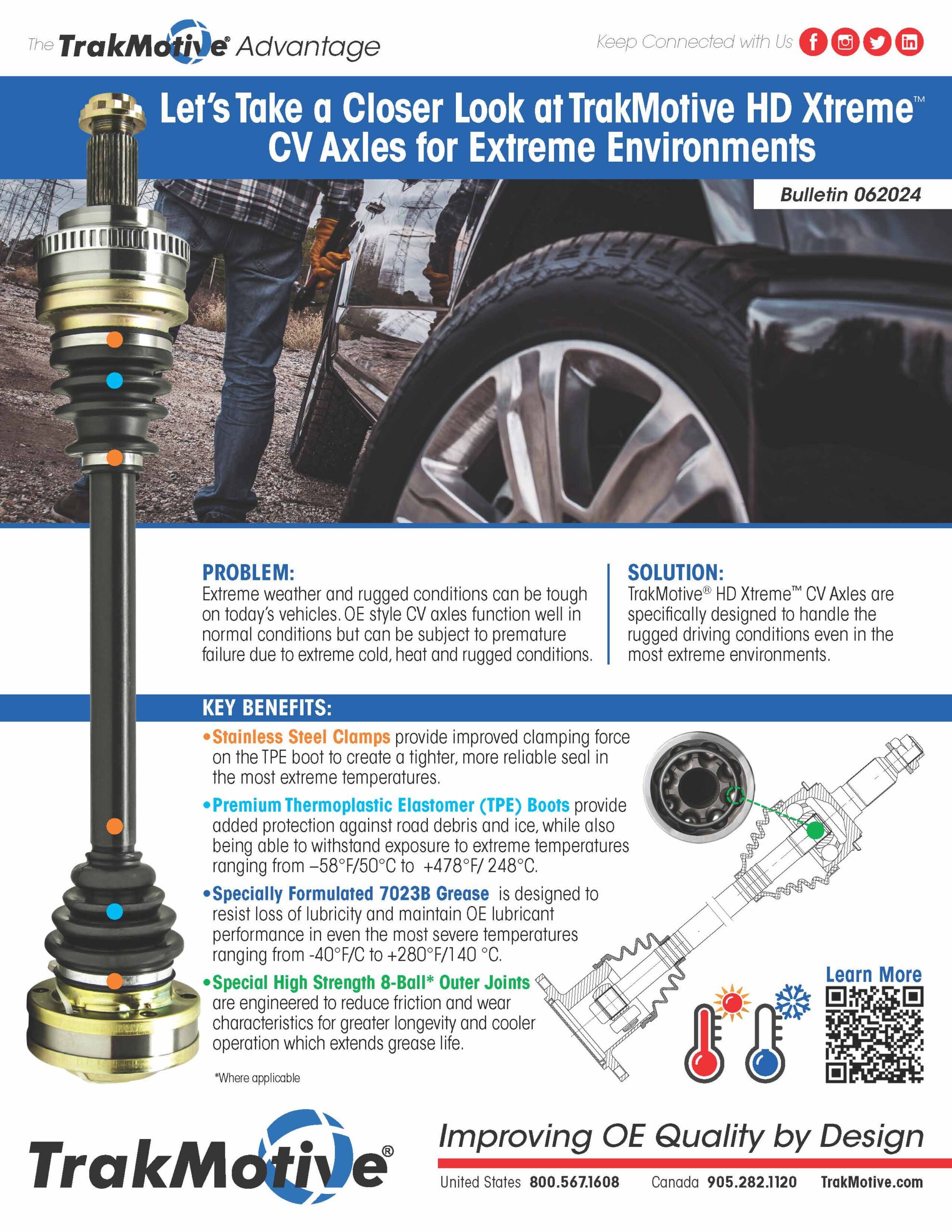 The TrakMotive® Advantage

Keep Connected with Us

Let's Take a Closer Look at TrakMotive HD Xtreme™ CV Axles for Extreme Environments

Bulletin 062024

PROBLEM:
Extreme weather and rugged conditions can be tough on today's vehicles. OE style CV axles function well in normal conditions but can be subject to premature failure due to extreme cold, heat and rugged conditions.

SOLUTION:
TrakMotive® HD Xtreme™ CV Axles are specifically designed to handle the rugged driving conditions even in the most extreme environments.

KEY BENEFITS:

•Stainless Steel Clamps provide improved clamping force on the TPE boot to create a tighter, more reliable seal in the most extreme temperatures.

•Premium Thermoplastic Elastomer (TPE) Boots provide added protection against road debris and ice, while also being able to withstand exposure to extreme temperatures ranging from –58°F/50°C to +478°F/ 248°C.

•Specially Formulated 7023B Grease is designed to resist loss of lubricity and maintain OE lubricant performance in even the most severe temperatures ranging from -40°F/C to +280°F/140 °C.

•Special High Strength 8-Ball* Outer Joints are engineered to reduce friction and wear characteristics for greater longevity and cooler operation which extends grease life.

*Where applicable

Learn More

TrakMotive®

Improving OE Quality by Design

United States 800.567.1608 Canada 905.282.1120 TrakMotive.com